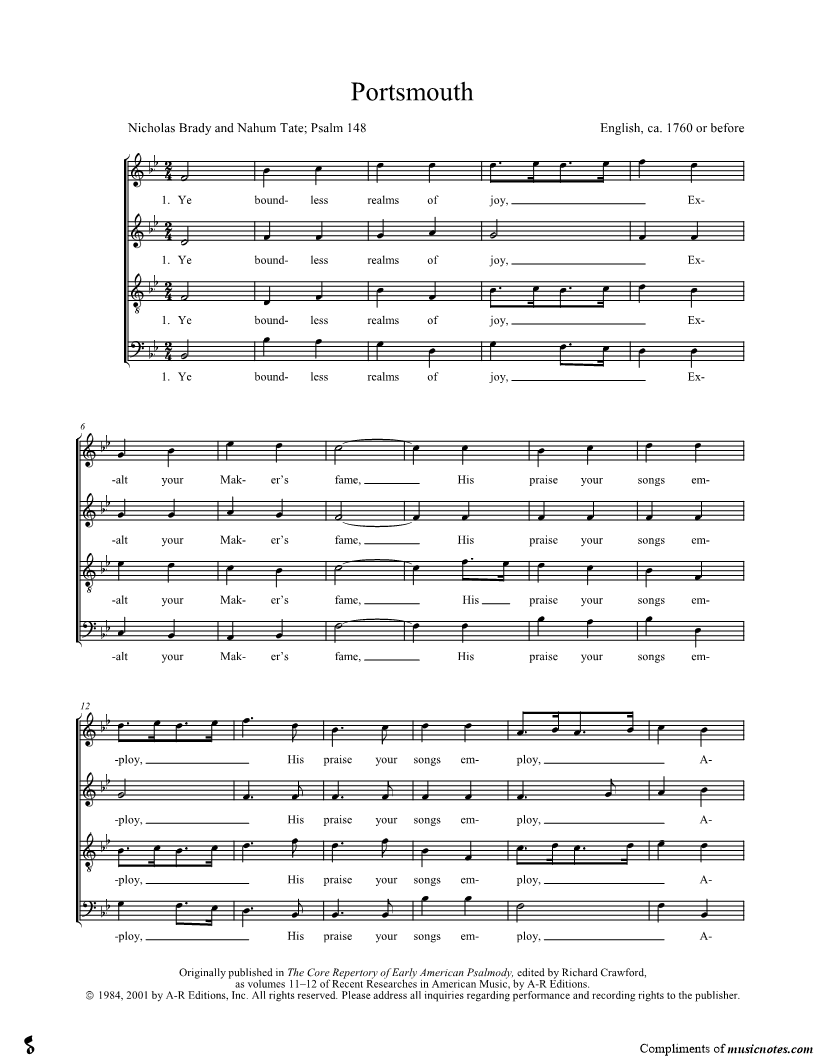 Portsmouth

Nicholas Brady and Nahum Tate; Psalm 148

English, ca. 1760 or before

1. Ye bound- less realms of joy, ____ Ex-

1. Ye bound- less realms of joy, ____ Ex-

1. Ye bound- less realms of joy, ____ Ex-

1. Ye bound- less realms of joy, ____ Ex-

6

-alt your Mak- er's fame, ____ His praise your songs em-

-alt your Mak- er's fame, ____ His praise your songs em-

-alt your Mak- er's fame, ____ His ____ praise your songs em-

-alt your Mak- er's fame, ____ His praise your songs em-

12

-ploy, ____ His praise your songs em- ploy, ____ A-

-ploy, ____ His praise your songs em- ploy, ____ A-

-ploy, ____ His praise your songs em- ploy, ____ A-

-ploy, ____ His praise your songs em- ploy, ____ A-

Originally published in The Core Repertory of Early American Psalmody, edited by Richard Crawford, as volumes 11–12 of Recent Researches in American Music, by A-R Editions.
© 1984, 2001 by A-R Editions, Inc. All rights reserved. Please address all inquiries regarding performance and recording rights to the publisher.

Compliments of musicnotes.com